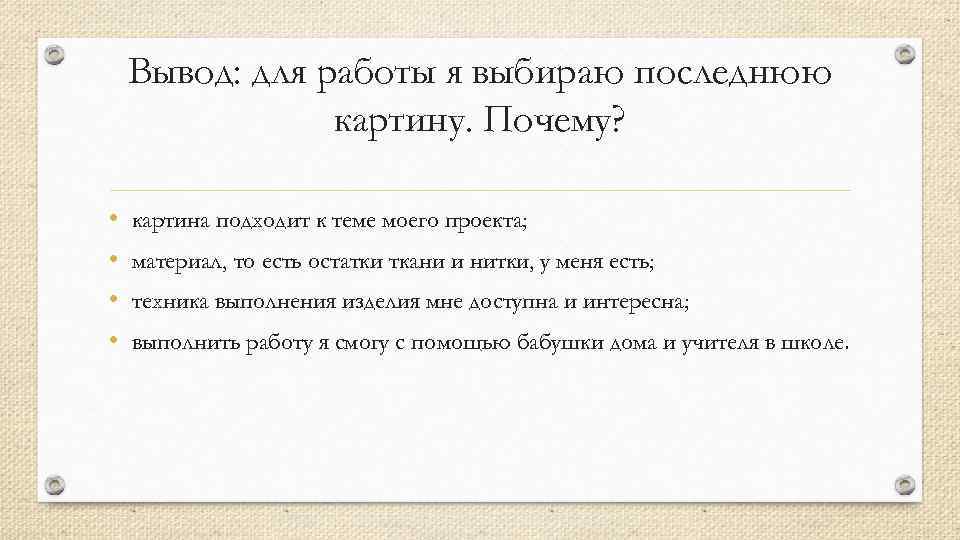 Вывод: для работы я выбираю последнюю картину. Почему?

• картина подходит к теме моего проекта;
• материал, то есть остатки ткани и нитки, у меня есть;
• техника выполнения изделия мне доступна и интересна;
• выполнить работу я смогу с помощью бабушки дома и учителя в школе.